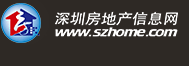 深圳房地产信息网
www.szhome.com